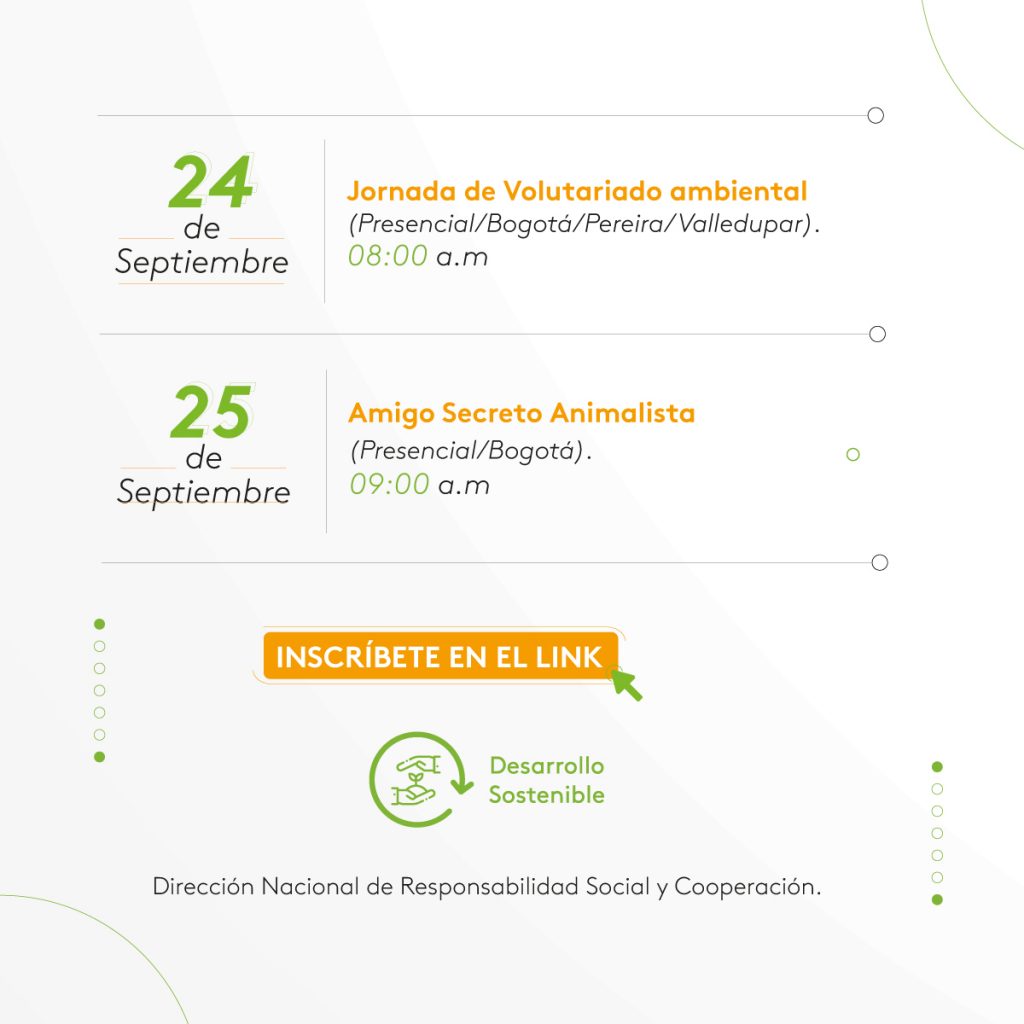 24
de
Septiembre

Jornada de Volutariado ambiental
(Presencial/Bogotá/Pereira/Valledupar).
08:00 a.m

25
de
Septiembre

Amigo Secreto Animalista
(Presencial/Bogotá).
09:00 a.m

INSCRÍBETE EN EL LINK

Desarrollo
Sostenible

Dirección Nacional de Responsabilidad Social y Cooperación.